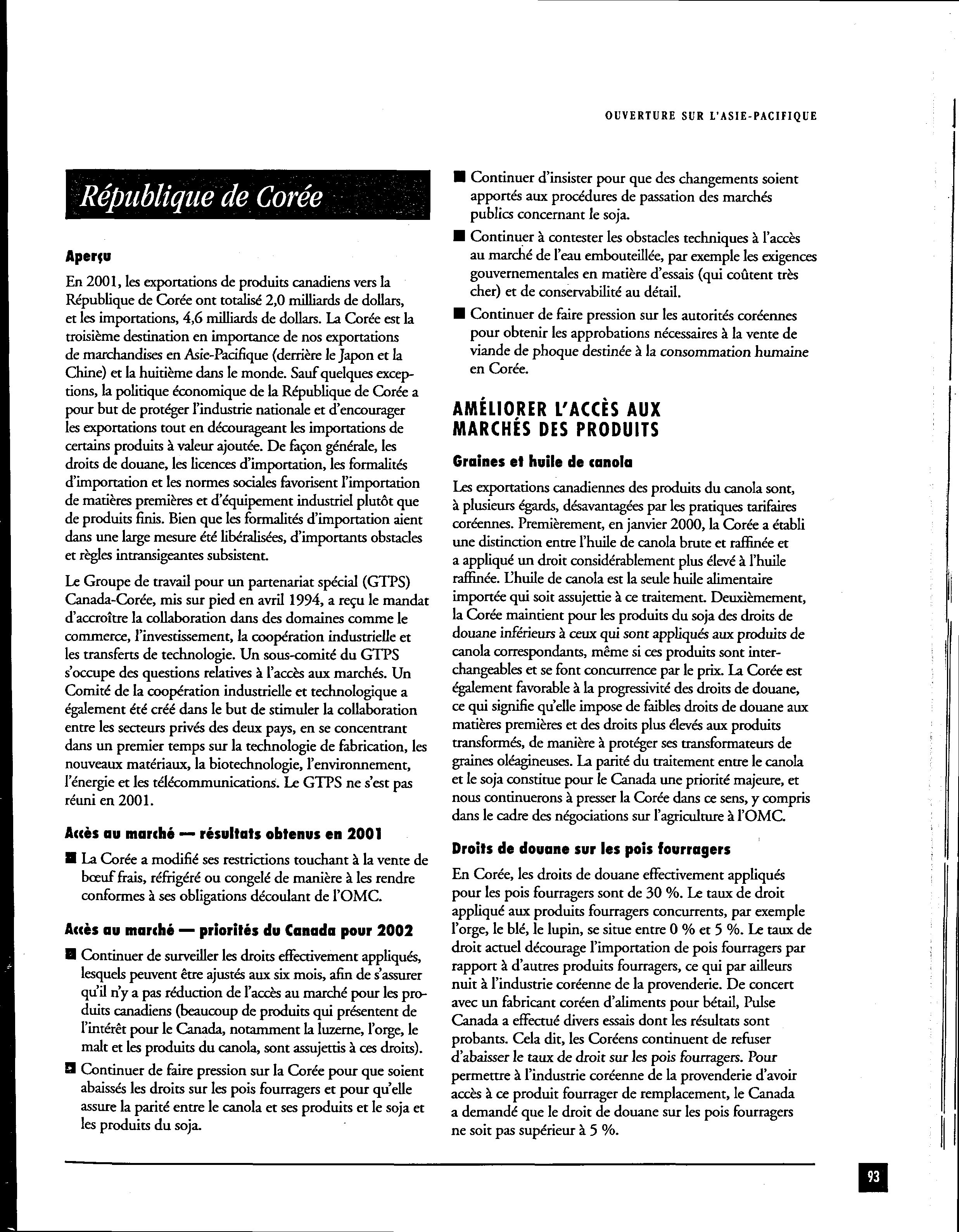 OUVERTURE SUR L'ASIE-PACIFIQUE

République de Corée

Aperçu

En 2001, les exportations de produits canadiens vers la République de Corée ont totalisé 2,0 milliards de dollars, et les importations, 4,6 milliards de dollars. La Corée est la troisième destination en importance de nos exportations de marchandises en Asie-Pacifique (derrière le Japon et la Chine) et la huitième dans le monde. Sauf quelques exceptions, la politique économique de la République de Corée a pour but de protéger l'industrie nationale et d'encourager les exportations tout en décourageant les importations de certains produits à valeur ajoutée. De façon générale, les droits de douane, les licences d'importation, les formalités d'importation et les normes sociales favorisent l'importation de matières premières et d'équipement industriel plutôt que de produits finis. Bien que les formalités d'importation aient dans une large mesure été libéralisées, d'importants obstacles et règles intransigeantes subsistent.

Le Groupe de travail pour un partenariat spécial (GTPS) Canada-Corée, mis sur pied en avril 1994, a reçu le mandat d'accroître la collaboration dans des domaines comme le commerce, l'investissement, la coopération industrielle et les transferts de technologie. Un sous-comité du GTPS s'occupe des questions relatives à l'accès aux marchés. Un Comité de la coopération industrielle et technologique a également été créé dans le but de stimuler la collaboration entre les secteurs privés des deux pays, en se concentrant dans un premier temps sur la technologie de fabrication, les nouveaux matériaux, la biotechnologie, l'environnement, l'énergie et les télécommunications. Le GTPS ne s'est pas réuni en 2001.

Accès au marché — résultats obtenus en 2001

■ La Corée a modifié ses restrictions touchant à la vente de bœuf frais, réfrigéré ou congelé de manière à les rendre conformes à ses obligations découlant de l'OMC.

Accès au marché — priorités du Canada pour 2002

■ Continuer de surveiller les droits effectivement appliqués, lesquels peuvent être ajustés aux six mois, afin de s'assurer qu'il n'y a pas réduction de l'accès au marché pour les produits canadiens (beaucoup de produits qui présentent de l'intérêt pour le Canada, notamment la luzerne, l'orge, le malt et les produits du canola, sont assujettis à ces droits).

■ Continuer de faire pression sur la Corée pour que soient abaissés les droits sur les pois fourragers et pour qu'elle assure la parité entre le canola et ses produits et le soja et les produits du soja.

■ Continuer d'insister pour que des changements soient apportés aux procédures de passation des marchés publics concernant le soja.

■ Continuer à contester les obstacles techniques à l'accès au marché de l'eau embouteillée, par exemple les exigences gouvernementales en matière d'essais (qui coûtent très cher) et de conservabilité au détail.

■ Continuer de faire pression sur les autorités coréennes pour obtenir les approbations nécessaires à la vente de viande de phoque destinée à la consommation humaine en Corée.

AMÉLIORER L'ACCÈS AUX MARCHÉS DES PRODUITS

Graines et huile de canola

Les exportations canadiennes des produits du canola sont, à plusieurs égards, désavantagées par les pratiques tarifaires coréennes. Premièrement, en janvier 2000, la Corée a établi une distinction entre l'huile de canola brute et raffinée et a appliqué un droit considérablement plus élevé à l'huile raffinée. L'huile de canola est la seule huile alimentaire importée qui soit assujettie à ce traitement. Deuxièmement, la Corée maintient pour les produits du soja des droits de douane inférieurs à ceux qui sont appliqués aux produits de canola correspondants, même si ces produits sont interchangeables et se font concurrence par le prix. La Corée est également favorable à la progressivité des droits de douane, ce qui signifie qu'elle impose de faibles droits de douane aux matières premières et des droits plus élevés aux produits transformés, de manière à protéger ses transformateurs de graines oléagineuses. La parité du traitement entre le canola et le soja constitue pour le Canada une priorité majeure, et nous continuerons à presser la Corée dans ce sens, y compris dans le cadre des négociations sur l'agriculture à l'OMC.

Droits de douane sur les pois fourragers

En Corée, les droits de douane effectivement appliqués pour les pois fourragers sont de 30 %. Le taux de droit appliqué aux produits fourragers concurrents, par exemple l'orge, le blé, le lupin, se situe entre 0 % et 5 %. Le taux de droit actuel décourage l'importation de pois fourragers par rapport à d'autres produits fourragers, ce qui par ailleurs nuit à l'industrie coréenne de la provenderie. De concert avec un fabricant coréen d'aliments pour bétail, Pulse Canada a effectué divers essais dont les résultats sont probants. Cela dit, les Coréens continuent de refuser d'abaisser le taux de droit sur les pois fourragers. Pour permettre à l'industrie coréenne de la provenderie d'avoir accès à ce produit fourrager de remplacement, le Canada a demandé que le droit de douane sur les pois fourragers ne soit pas supérieur à 5 %.

93